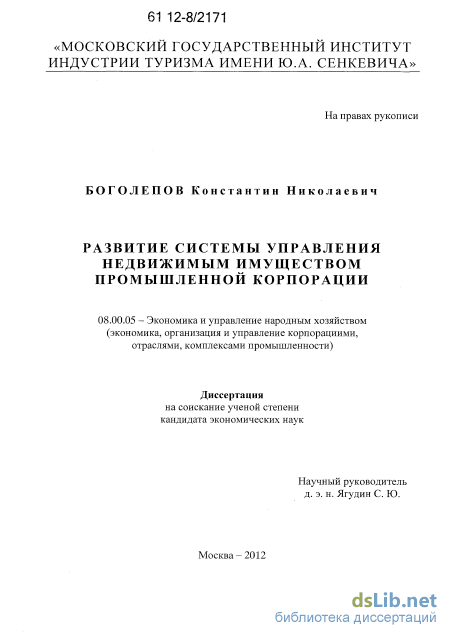 61 12-8/2171

«МОСКОВСКИЙ ГОСУДАРСТВЕННЫЙ ИНСТИТУТ ИНДУСТРИИ ТУРИЗМА ИМЕНИ Ю.А. СЕНКЕВИЧА»

На правах рукописи

БОГОЛЕПОВ Константин Николаевич

РАЗВИТИЕ СИСТЕМЫ УПРАВЛЕНИЯ НЕДВИЖИМЫМ ИМУЩЕСТВОМ ПРОМЫШЛЕННОЙ КОРПОРАЦИИ

08.00.05 – Экономика и управление народным хозяйством (экономика, организация и управление корпорациими, отраслями, комплексами промышленности)

Диссертация
на соискание ученой степени
кандидата экономических наук

Научный руководитель
д. э. н. Ягудин С. Ю.

Москва – 2012

dsLib.net
библиотека диссертаций